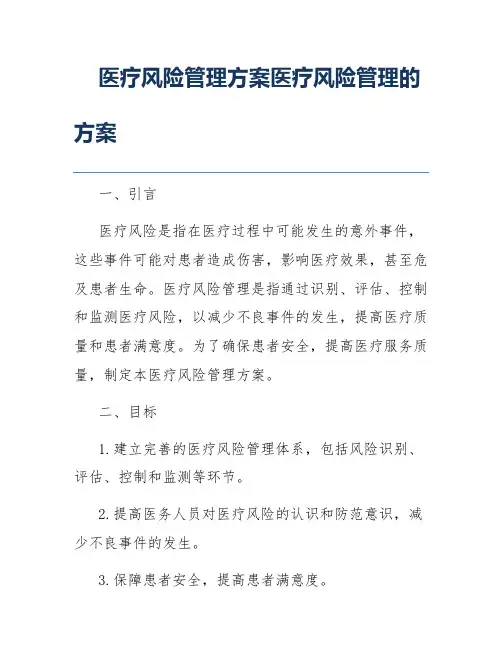 医疗风险管理方案医疗风险管理的方案

一、引言

医疗风险是指在医疗过程中可能发生的意外事件，这些事件可能对患者造成伤害，影响医疗效果，甚至危及患者生命。医疗风险管理是指通过识别、评估、控制和监测医疗风险，以减少不良事件的发生，提高医疗质量和患者满意度。为了确保患者安全，提高医疗服务质量，制定本医疗风险管理方案。

二、目标

1. 建立完善的医疗风险管理体系，包括风险识别、评估、控制和监测等环节。

2. 提高医务人员对医疗风险的认识和防范意识，减少不良事件的发生。

3. 保障患者安全，提高患者满意度。